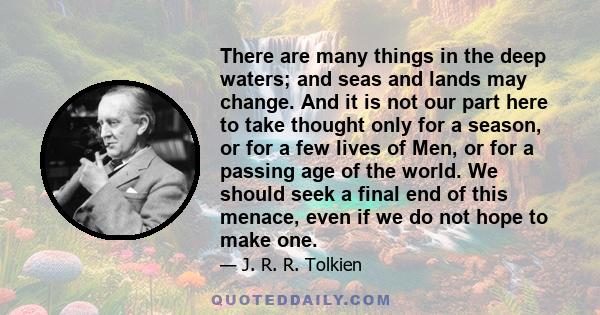 There are many things in the deep waters; and seas and lands may change. And it is not our part here to take thought only for a season, or for a few lives of Men, or for a passing age of the world. We should seek a final end of this menace, even if we do not hope to make one.

— J. R. R. Tolkien

QUOTEDDAILY.COM